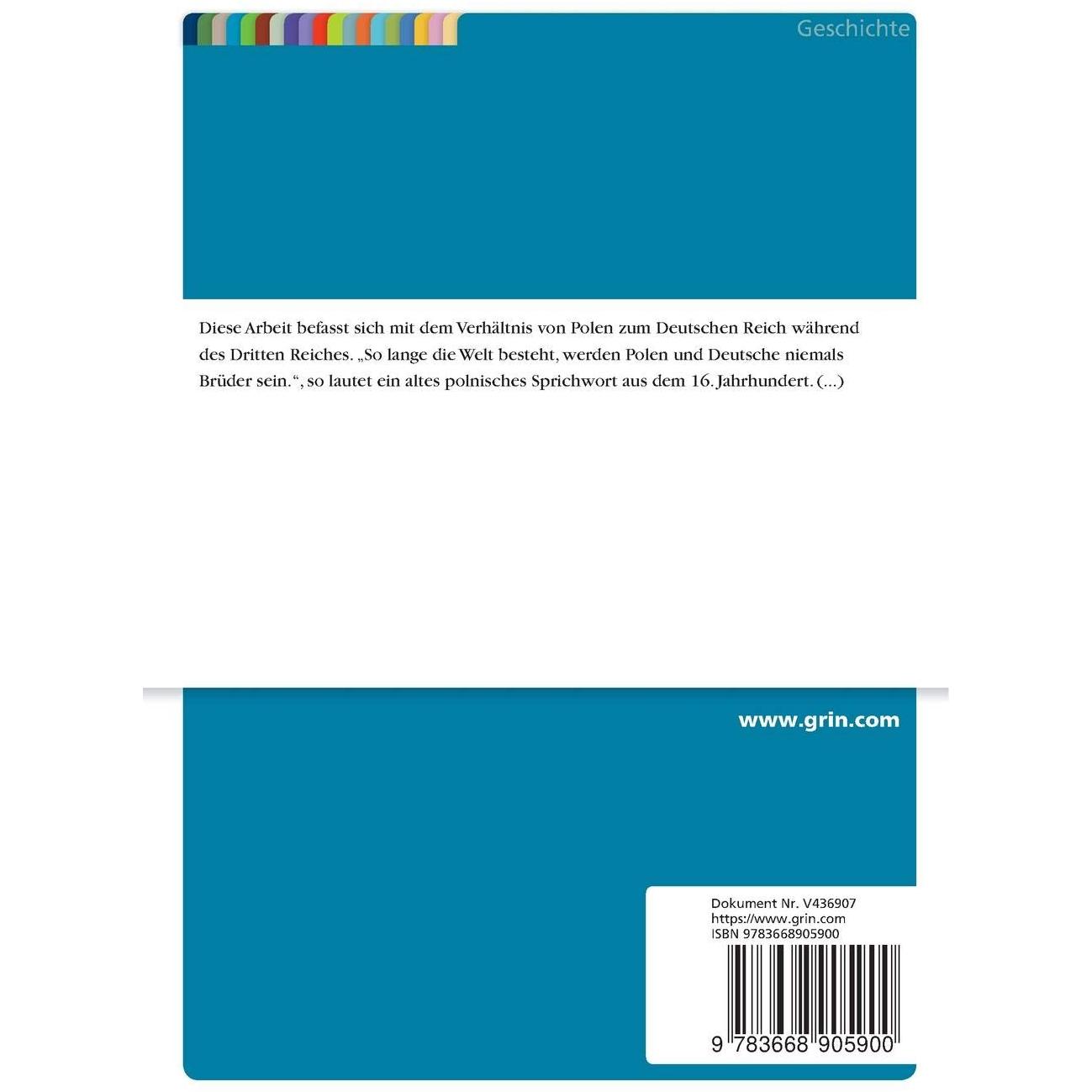 Geschichte

Diese Arbeit befasst sich mit dem Verhältnis von Polen zum Deutschen Reich während des Dritten Reiches. „So lange die Welt besteht, werden Polen und Deutsche niemals Brüder sein.“, so lautet ein altes polnisches Sprichwort aus dem 16. Jahrhundert. (...)

www.grin.com

Dokument Nr. V436907
https://www.grin.com
ISBN 9783668905900

9 783668 905900